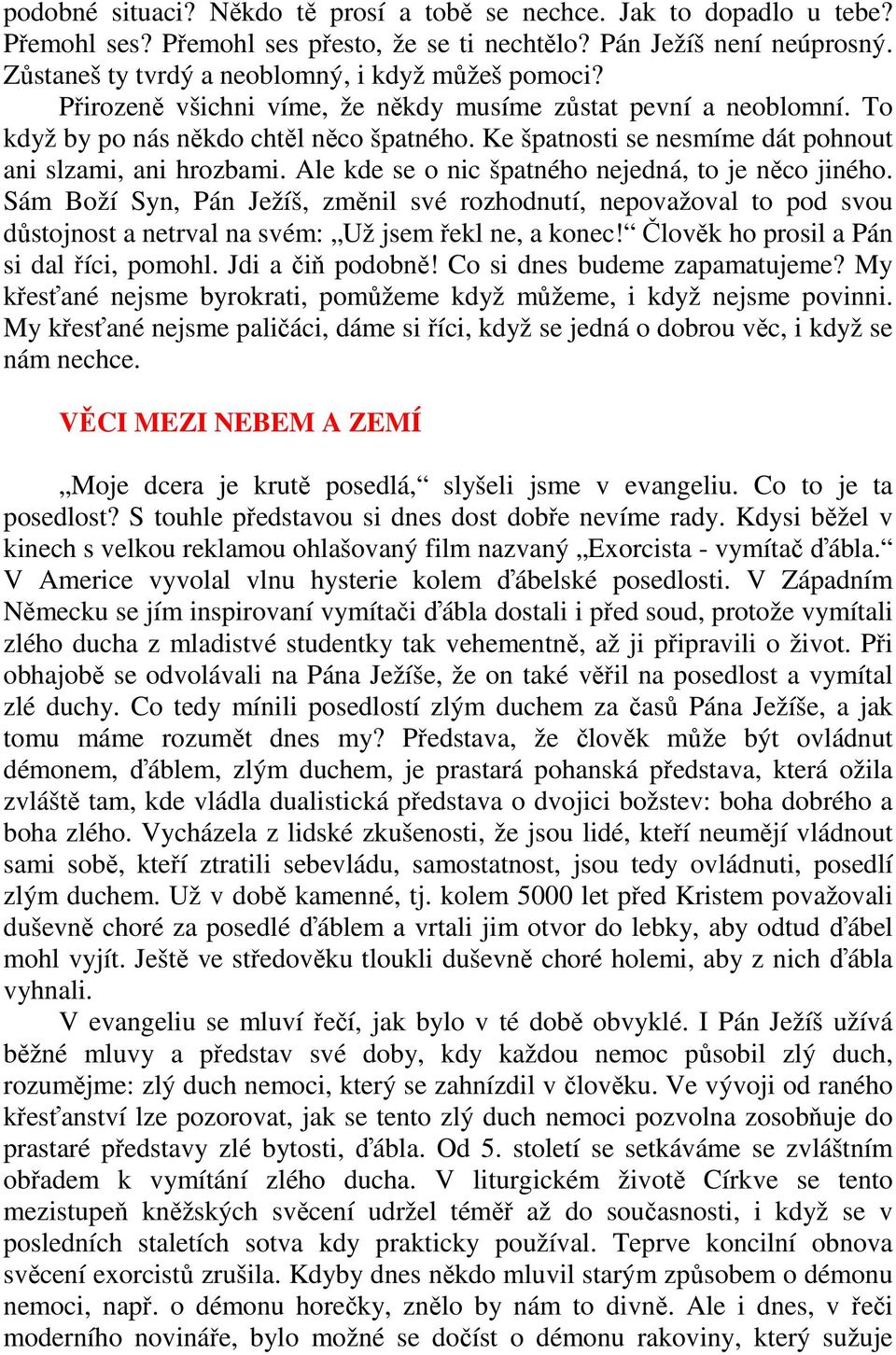 podobné situaci? Někdo tě prosí a tobě se nechce. Jak to dopadlo u tebe? Přemohl ses? Přemohl ses přesto, že se ti nechtělo? Pán Ježíš není neúprosný. Zůstaneš ty tvrdý a neoblomný, i když můžeš pomoci?

Přirozeně všichni víme, že někdy musíme zůstat pevní a neoblomní. To když by po nás někdo chtěl něco špatného. Ke špatnosti se nesmíme dát pohnout ani slzami, ani hrozbami. Ale kde se o nic špatného nejedná, to je něco jiného. Sám Boží Syn, Pán Ježíš, změnil své rozhodnutí, nepovažoval to pod svou důstojnost a netrval na svém: „Už jsem řekl ne, a konec!“ Člověk ho prosil a Pán si dal říci, pomohl. Jdi a čiň podobně! Co si dnes budeme zapamatujeme? My křesťané nejsme byrokrati, pomůžeme když můžeme, i když nejsme povinni. My křesťané nejsme paličáci, dáme si říci, když se jedná o dobrou věc, i když se nám nechce.

VĚCI MEZI NEBEM A ZEMÍ

„Moje dcera je krutě posedlá,“ slyšeli jsme v evangeliu. Co to je ta posedlost? S touhle představou si dnes dost dobře nevíme rady. Kdysi běžel v kinech s velkou reklamou ohlašovaný film nazvaný „Exorcista - vymítač ďábla.“ V Americe vyvolal vlnu hysterie kolem ďábelské posedlosti. V Západním Německu se jím inspirovaní vymítači ďábla dostali i před soud, protože vymítali zlého ducha z mladistvé studentky tak vehementně, až ji připravili o život. Při obhajobě se odvolávali na Pána Ježíše, že on také věřil na posedlost a vymítal zlé duchy. Co tedy mínili posedlostí zlým duchem za časů Pána Ježíše, a jak tomu máme rozumět dnes my? Představa, že člověk může být ovládnut démonem, ďáblem, zlým duchem, je prastará pohanská představa, která ožila zvláště tam, kde vládla dualistická představa o dvojici božstev: boha dobrého a boha zlého. Vycházela z lidské zkušenosti, že jsou lidé, kteří neumějí vládnout sami sobě, kteří ztratili sebevládu, samostatnost, jsou tedy ovládnuti, posedlí zlým duchem. Už v době kamenné, tj. kolem 5000 let před Kristem považovali duševně choré za posedlé ďáblem a vrtali jim otvor do lebky, aby odtud ďábel mohl vyjít. Ještě ve středověku tloukli duševně choré holemi, aby z nich ďábla vyhnali.

V evangeliu se mluví řečí, jak bylo v té době obvyklé. I Pán Ježíš užívá běžné mluvy a představ své doby, kdy každou nemoc působil zlý duch, rozumějme: zlý duch nemoci, který se zahnízdil v člověku. Ve vývoji od raného křesťanství lze pozorovat, jak se tento zlý duch nemoci pozvolna zosobňuje do prastaré představy zlé bytosti, ďábla. Od 5. století se setkáváme se zvláštním obřadem k vymítání zlého ducha. V liturgickém životě Církve se tento mezistupeň kněžských svěcení udržel téměř až do současnosti, i když se v posledních staletích sotva kdy prakticky používal. Teprve koncilní obnova svěcení exorcistů zrušila. Kdyby dnes někdo mluvil starým způsobem o démonu nemoci, např. o démonu horečky, znělo by nám to divně. Ale i dnes, v řeči moderního novináře, bylo možné se dočíst o démonu rakoviny, který sužuje